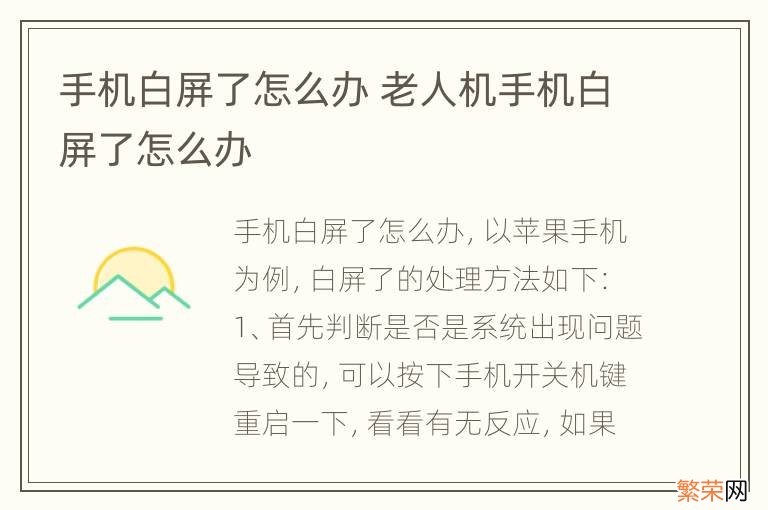 手机白屏了怎么办 老人机手机白屏了怎么办

手机白屏了怎么办, 以苹果手机为例, 白屏了的处理方法如下:
1、首先判断是否是系统出现问题导致的, 可以按下手机开关机键重启一下, 看看有无反应, 如果

繁荣网